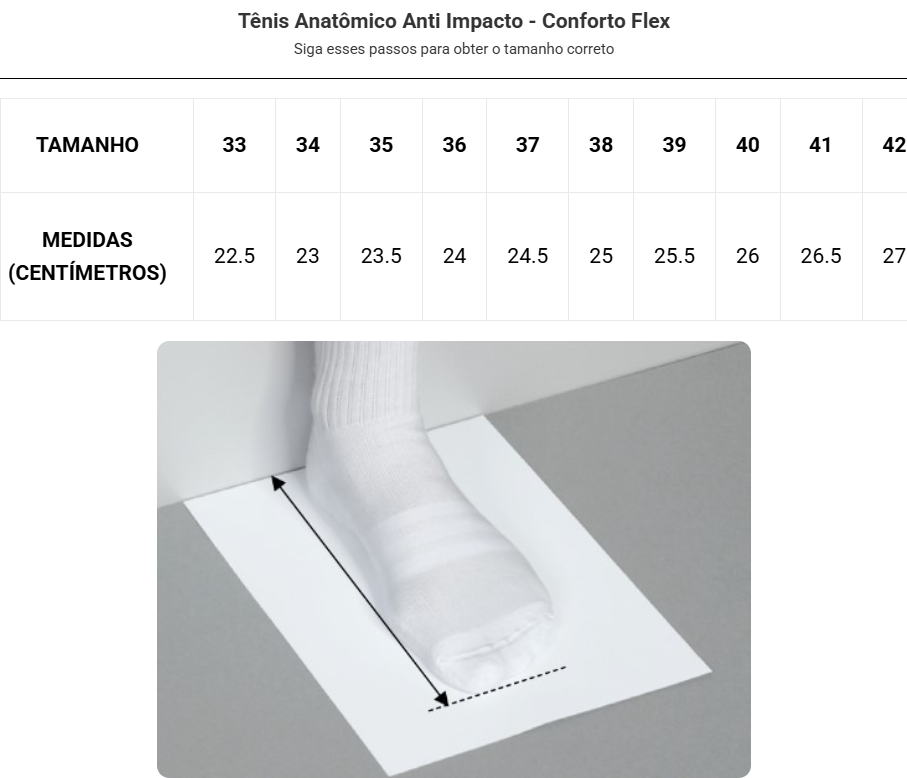 Tênis Anatômico Anti Impacto - Conforto Flex

Siga esses passos para obter o tamanho correto

| TAMANHO | 33 | 34 | 35 | 36 | 37 | 38 | 39 | 40 | 41 | 42 |
|---|---|---|---|---|---|---|---|---|---|---|
| MEDIDAS (CENTÍMETROS) | 22.5 | 23 | 23.5 | 24 | 24.5 | 25 | 25.5 | 26 | 26.5 | 27 |